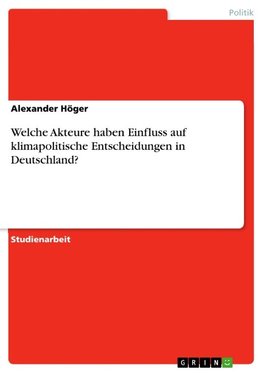 Politik

Alexander Höger

Welche Akteure haben Einfluss auf klimapolitische Entscheidungen in Deutschland?

Studienarbeit

GRIN